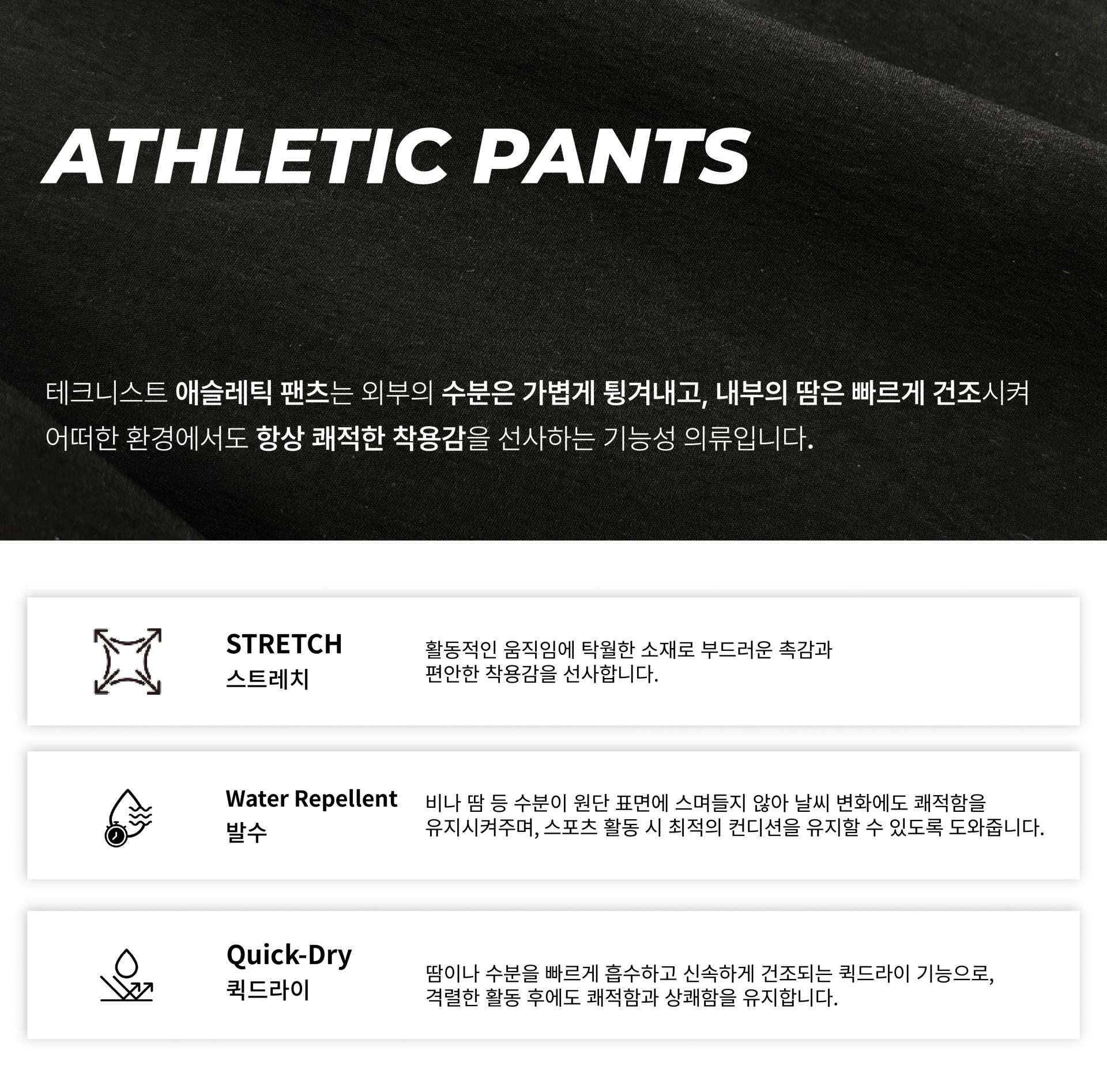 ATHLETIC PANTS

테크니스트 애슬레틱 팬츠는 외부의 수분은 가볍게 튕겨내고, 내부의 땀은 빠르게 건조시켜 어떠한 환경에서도 항상 쾌적한 착용감을 선사하는 기능성 의류입니다.

STRETCH
스트레치

활동적인 움직임에 탁월한 소재로 부드러운 촉감과 편안한 착용감을 선사합니다.

Water Repellent
발수

비나 땀 등 수분이 원단 표면에 스며들지 않아 날씨 변화에도 쾌적함을 유지시켜주며, 스포츠 활동 시 최적의 컨디션을 유지할 수 있도록 도와줍니다.

Quick-Dry
퀵드라이

땀이나 수분을 빠르게 흡수하고 신속하게 건조되는 퀵드라이 기능으로, 격렬한 활동 후에도 쾌적함과 상쾌함을 유지합니다.